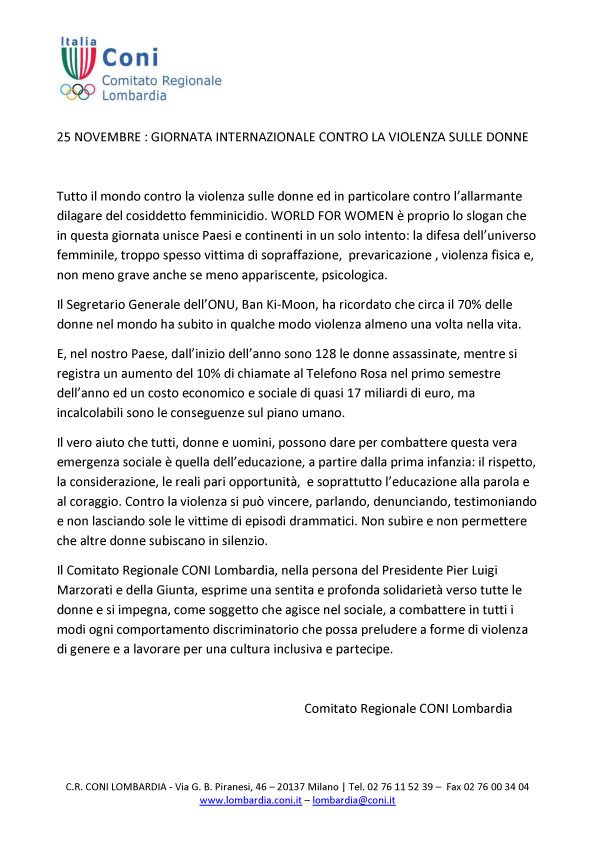 Italia
Coni
Comitato Regionale
Lombardia

25 NOVEMBRE : GIORNATA INTERNAZIONALE CONTRO LA VIOLENZA SULLE DONNE

Tutto il mondo contro la violenza sulle donne ed in particolare contro l'allarmante dilagare del cosiddetto femminicidio. WORLD FOR WOMEN è proprio lo slogan che in questa giornata unisce Paesi e continenti in un solo intento: la difesa dell'universo femminile, troppo spesso vittima di sopraffazione, prevaricazione , violenza fisica e, non meno grave anche se meno appariscente, psicologica.

Il Segretario Generale dell'ONU, Ban Ki-Moon, ha ricordato che circa il 70% delle donne nel mondo ha subito in qualche modo violenza almeno una volta nella vita.

E, nel nostro Paese, dall'inizio dell'anno sono 128 le donne assassinate, mentre si registra un aumento del 10% di chiamate al Telefono Rosa nel primo semestre dell'anno ed un costo economico e sociale di quasi 17 miliardi di euro, ma incalcolabili sono le conseguenze sul piano umano.

Il vero aiuto che tutti, donne e uomini, possono dare per combattere questa vera emergenza sociale è quella dell'educazione, a partire dalla prima infanzia: il rispetto, la considerazione, le reali pari opportunità, e soprattutto l'educazione alla parola e al coraggio. Contro la violenza si può vincere, parlando, denunciando, testimoniando e non lasciando sole le vittime di episodi drammatici. Non subire e non permettere che altre donne subiscano in silenzio.

Il Comitato Regionale CONI Lombardia, nella persona del Presidente Pier Luigi Marzorati e della Giunta, esprime una sentita e profonda solidarietà verso tutte le donne e si impegna, come soggetto che agisce nel sociale, a combattere in tutti i modi ogni comportamento discriminatorio che possa preludere a forme di violenza di genere e a lavorare per una cultura inclusiva e partecipe.

Comitato Regionale CONI Lombardia

C.R. CONI LOMBARDIA - Via G. B. Piranesi, 46 – 20137 Milano | Tel. 02 76 11 52 39 – Fax 02 76 00 34 04
www.lombardia.coni.it – lombardia@coni.it